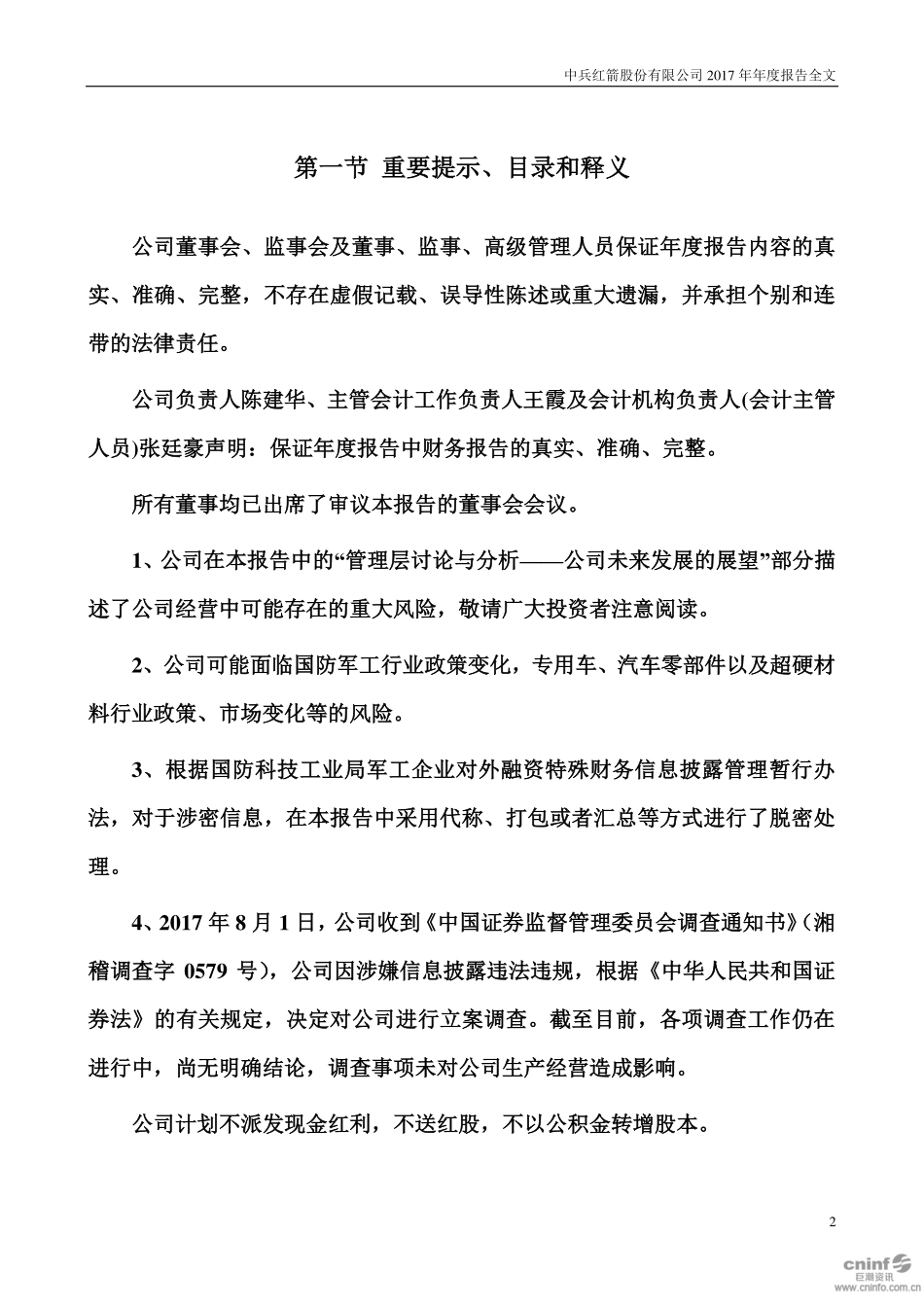 中兵红箭股份有限公司 2017 年年度报告全文

第一节 重要提示、目录和释义

公司董事会、监事会及董事、监事、高级管理人员保证年度报告内容的真实、准确、完整，不存在虚假记载、误导性陈述或重大遗漏，并承担个别和连带的法律责任。

公司负责人陈建华、主管会计工作负责人王霞及会计机构负责人(会计主管人员)张廷豪声明：保证年度报告中财务报告的真实、准确、完整。

所有董事均已出席了审议本报告的董事会会议。

1、公司在本报告中的“管理层讨论与分析——公司未来发展的展望”部分描述了公司经营中可能存在的重大风险，敬请广大投资者注意阅读。

2、公司可能面临国防军工行业政策变化，专用车、汽车零部件以及超硬材料行业政策、市场变化等的风险。

3、根据国防科技工业局军工企业对外融资特殊财务信息披露管理暂行办法，对于涉密信息，在本报告中采用代称、打包或者汇总等方式进行了脱密处理。

4、2017 年 8 月 1 日，公司收到《中国证券监督管理委员会调查通知书》（湘稽调查字 0579 号），公司因涉嫌信息披露违法违规，根据《中华人民共和国证券法》的有关规定，决定对公司进行立案调查。截至目前，各项调查工作仍在进行中，尚无明确结论，调查事项未对公司生产经营造成影响。

公司计划不派发现金红利，不送红股，不以公积金转增股本。

2

cninf 巨潮资讯 www.cninfo.com.cn